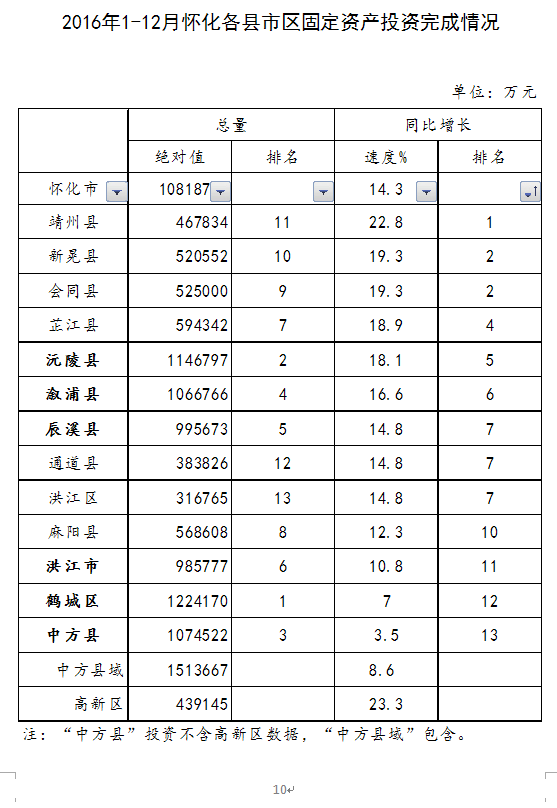 2016年1-12月怀化各县市区固定资产投资完成情况

单位：万元

|  | 总量 |  | 同比增长 |  |
|---|---|---|---|---|
|  | 绝对值 | 排名 | 速度% | 排名 |
| 怀化市 | 108187 |  | 14.3 |  |
| 靖州县 | 467834 | 11 | 22.8 | 1 |
| 新晃县 | 520552 | 10 | 19.3 | 2 |
| 会同县 | 525000 | 9 | 19.3 | 2 |
| 芷江县 | 594342 | 7 | 18.9 | 4 |
| 沅陵县 | 1146797 | 2 | 18.1 | 5 |
| 溆浦县 | 1066766 | 4 | 16.6 | 6 |
| 辰溪县 | 995673 | 5 | 14.8 | 7 |
| 通道县 | 383826 | 12 | 14.8 | 7 |
| 洪江区 | 316765 | 13 | 14.8 | 7 |
| 麻阳县 | 568608 | 8 | 12.3 | 10 |
| 洪江市 | 985777 | 6 | 10.8 | 11 |
| 鹤城区 | 1224170 | 1 | 7 | 12 |
| 中方县 | 1074522 | 3 | 3.5 | 13 |
| 中方县域 | 1513667 |  | 8.6 |  |
| 高新区 | 439145 |  | 23.3 |  |

注：“中方县”投资不含高新区数据，“中方县域”包含。

10